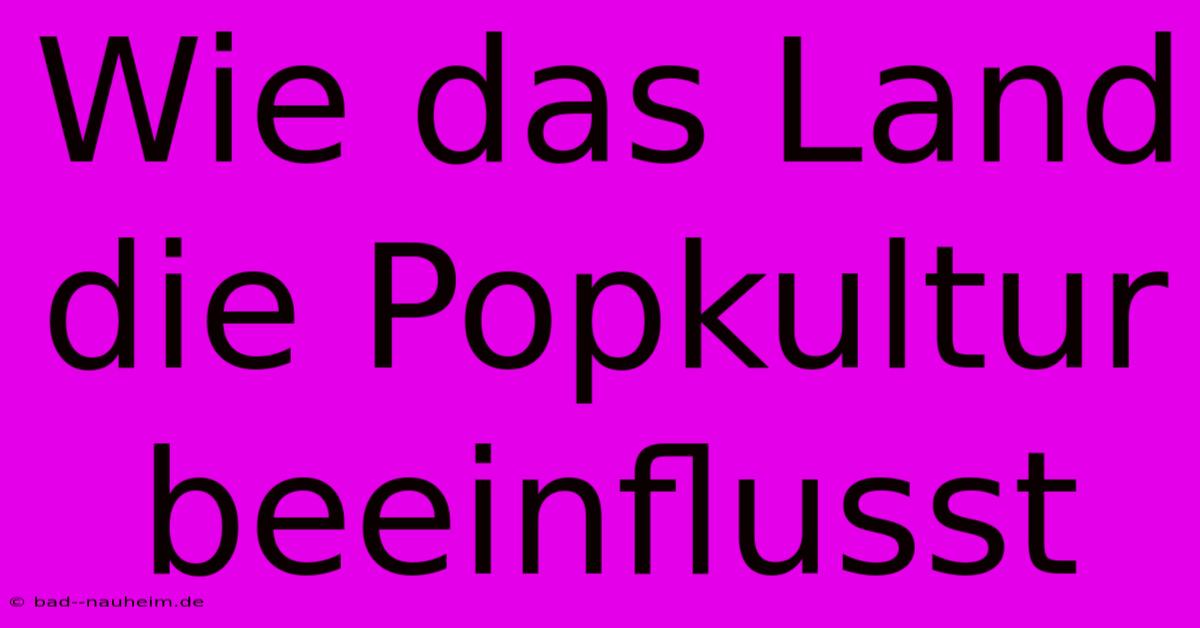 Wie das Land die Popkultur beeinflusst

© bad--nauheim.de